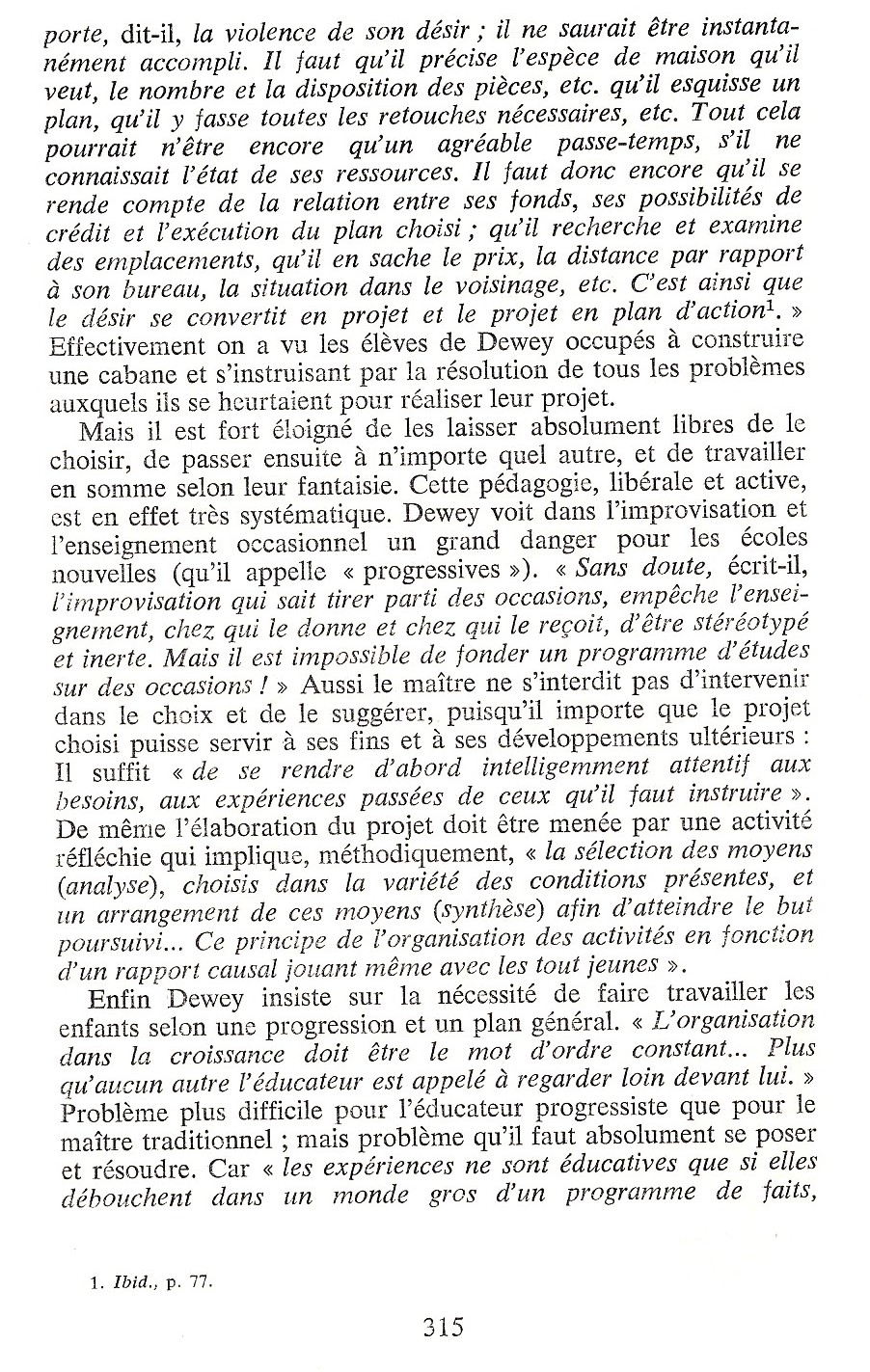 porte, dit-il, la violence de son désir ; il ne saurait être instantanément accompli. Il faut qu'il précise l'espèce de maison qu'il veut, le nombre et la disposition des pièces, etc. qu'il esquisse un plan, qu'il y fasse toutes les retouches nécessaires, etc. Tout cela pourrait n'être encore qu'un agréable passe-temps, s'il ne connaissait l'état de ses ressources. Il faut donc encore qu'il se rende compte de la relation entre ses fonds, ses possibilités de crédit et l'exécution du plan choisi ; qu'il recherche et examine des emplacements, qu'il en sache le prix, la distance par rapport à son bureau, la situation dans le voisinage, etc. C'est ainsi que le désir se convertit en projet et le projet en plan d'action$^1$. » Effectivement on a vu les élèves de Dewey occupés à construire une cabane et s'instruisant par la résolution de tous les problèmes auxquels ils se heurtaient pour réaliser leur projet.

Mais il est fort éloigné de les laisser absolument libres de le choisir, de passer ensuite à n'importe quel autre, et de travailler en somme selon leur fantaisie. Cette pédagogie, libérale et active, est en effet très systématique. Dewey voit dans l'improvisation et l'enseignement occasionnel un grand danger pour les écoles nouvelles (qu'il appelle « progressives »). « Sans doute, écrit-il, l'improvisation qui sait tirer parti des occasions, empêche l'enseignement, chez qui le donne et chez qui le reçoit, d'être stéréotypé et inerte. Mais il est impossible de fonder un programme d'études sur des occasions ! » Aussi le maître ne s'interdit pas d'intervenir dans le choix et de le suggérer, puisqu'il importe que le projet choisi puisse servir à ses fins et à ses développements ultérieurs : Il suffit « de se rendre d'abord intelligemment attentif aux besoins, aux expériences passées de ceux qu'il faut instruire ». De même l'élaboration du projet doit être menée par une activité réfléchie qui implique, méthodiquement, « la sélection des moyens (analyse), choisis dans la variété des conditions présentes, et un arrangement de ces moyens (synthèse) afin d'atteindre le but poursuivi... Ce principe de l'organisation des activités en fonction d'un rapport causal jouant même avec les tout jeunes ».

Enfin Dewey insiste sur la nécessité de faire travailler les enfants selon une progression et un plan général. « L'organisation dans la croissance doit être le mot d'ordre constant... Plus qu'aucun autre l'éducateur est appelé à regarder loin devant lui. » Problème plus difficile pour l'éducateur progressiste que pour le maître traditionnel ; mais problème qu'il faut absolument se poser et résoudre. Car « les expériences ne sont éducatives que si elles débouchent dans un monde gros d'un programme de faits,

1. Ibid., p. 77.

315